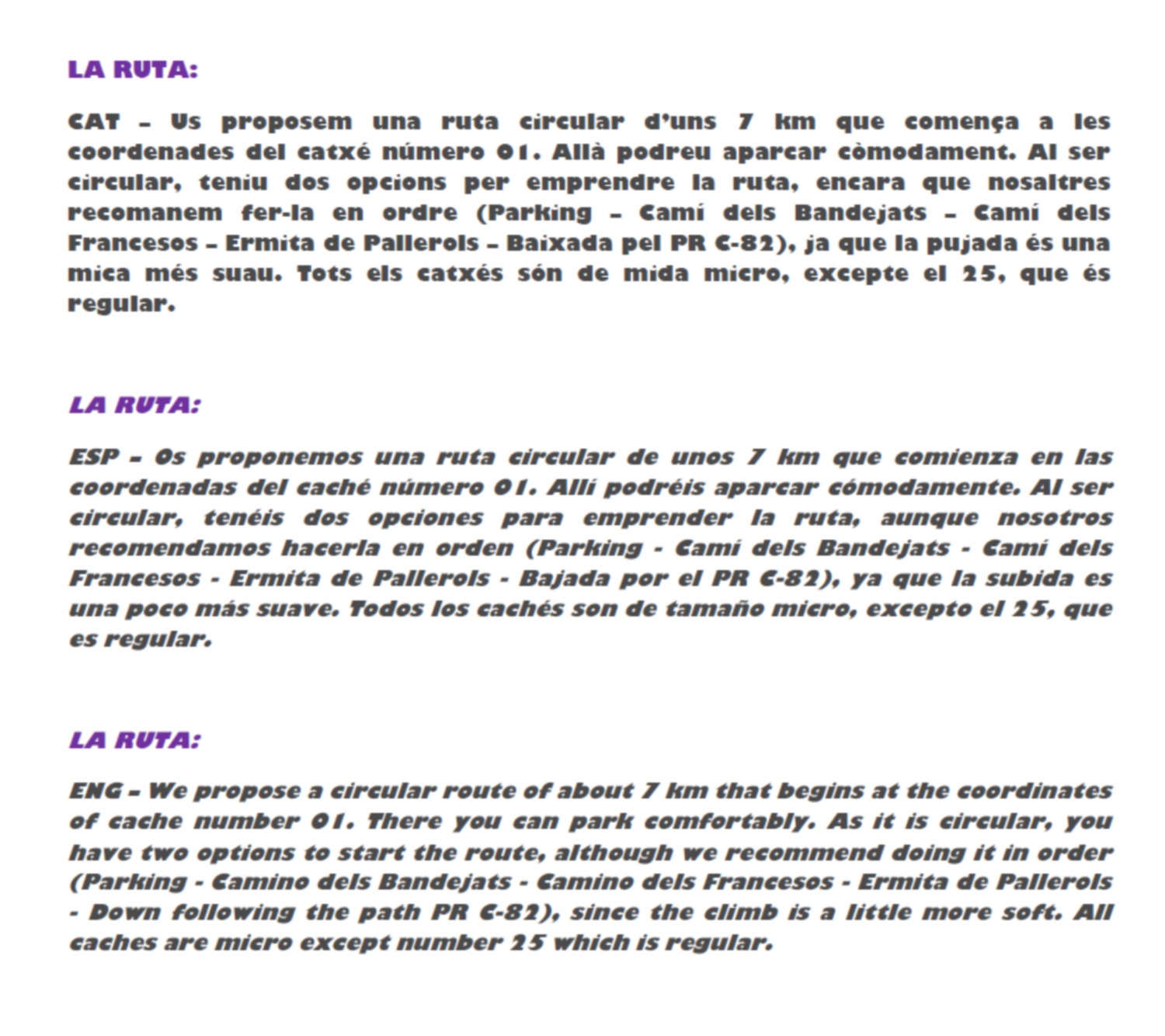 LA RUTA:

CAT – Us proposem una ruta circular d'uns 7 km que comença a les coordenades del catxé número 01. Allà podreu aparcar còmodament. Al ser circular, teniu dos opcions per emprendre la ruta, encara que nosaltres recomanem fer-la en ordre (Parking – Camí dels Bandejats – Camí dels Francesos – Ermita de Pallerols – Baixada pel PR C-82), ja que la pujada és una mica més suau. Tots els catxés són de mida micro, excepte el 25, que és regular.

LA RUTA:

ESP – Os proponemos una ruta circular de unos 7 km que comienza en las coordenadas del caché número 01. Allí podréis aparcar cómodamente. Al ser circular, tenéis dos opciones para emprender la ruta, aunque nosotros recomendamos hacerla en orden (Parking - Camí dels Bandejats - Camí dels Francesos - Ermita de Pallerols - Bajada por el PR C-82), ya que la subida es una poco más suave. Todos los cachés son de tamaño micro, excepto el 25, que es regular.

LA RUTA:

ENG – We propose a circular route of about 7 km that begins at the coordinates of cache number 01. There you can park comfortably. As it is circular, you have two options to start the route, although we recommend doing it in order (Parking - Camino dels Bandejats - Camino dels Francesos - Ermita de Pallerols - Down following the path PR C-82), since the climb is a little more soft. All caches are micro except number 25 which is regular.